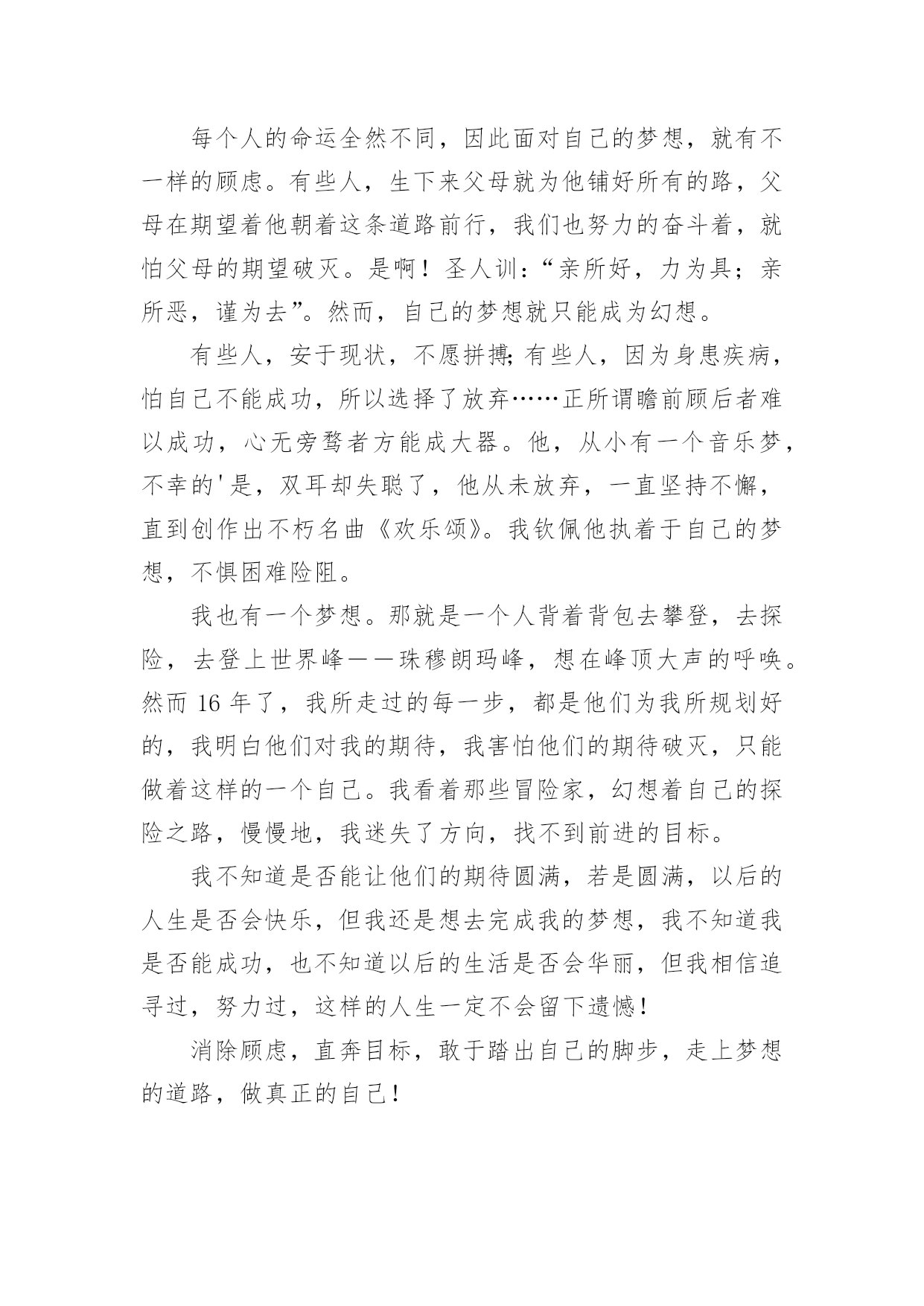 每个人的命运全然不同，因此面对自己的梦想，就有不一样的顾虑。有些人，生下来父母就为他铺好所有的路，父母在期望着他朝着这条道路前行，我们也努力的奋斗着，就怕父母的期望破灭。是啊！圣人训：“亲所好，力为具；亲所恶，谨为去”。然而，自己的梦想就只能成为幻想。

有些人，安于现状，不愿拼搏；有些人，因为身患疾病，怕自己不能成功，所以选择了放弃……正所谓瞻前顾后者难以成功，心无旁骛者方能成大器。他，从小有一个音乐梦，不幸的'是，双耳却失聪了，他从未放弃，一直坚持不懈，直到创作出不朽名曲《欢乐颂》。我钦佩他执着于自己的梦想，不惧困难险阻。

我也有一个梦想。那就是一个人背着背包去攀登，去探险，去登上世界峰——珠穆朗玛峰，想在峰顶大声的呼唤。然而 16 年了，我所走过的每一步，都是他们为我所规划好的，我明白他们对我的期待，我害怕他们的期待破灭，只能做着这样的一个自己。我看着那些冒险家，幻想着自己的探险之路，慢慢地，我迷失了方向，找不到前进的目标。

我不知道是否能让他们的期待圆满，若是圆满，以后的人生是否会快乐，但我还是想去完成我的梦想，我不知道我是否能成功，也不知道以后的生活是否会华丽，但我相信追寻过，努力过，这样的人生一定不会留下遗憾！

消除顾虑，直奔目标，敢于踏出自己的脚步，走上梦想的道路，做真正的自己！